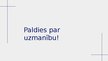 Paldies par uzmanību!